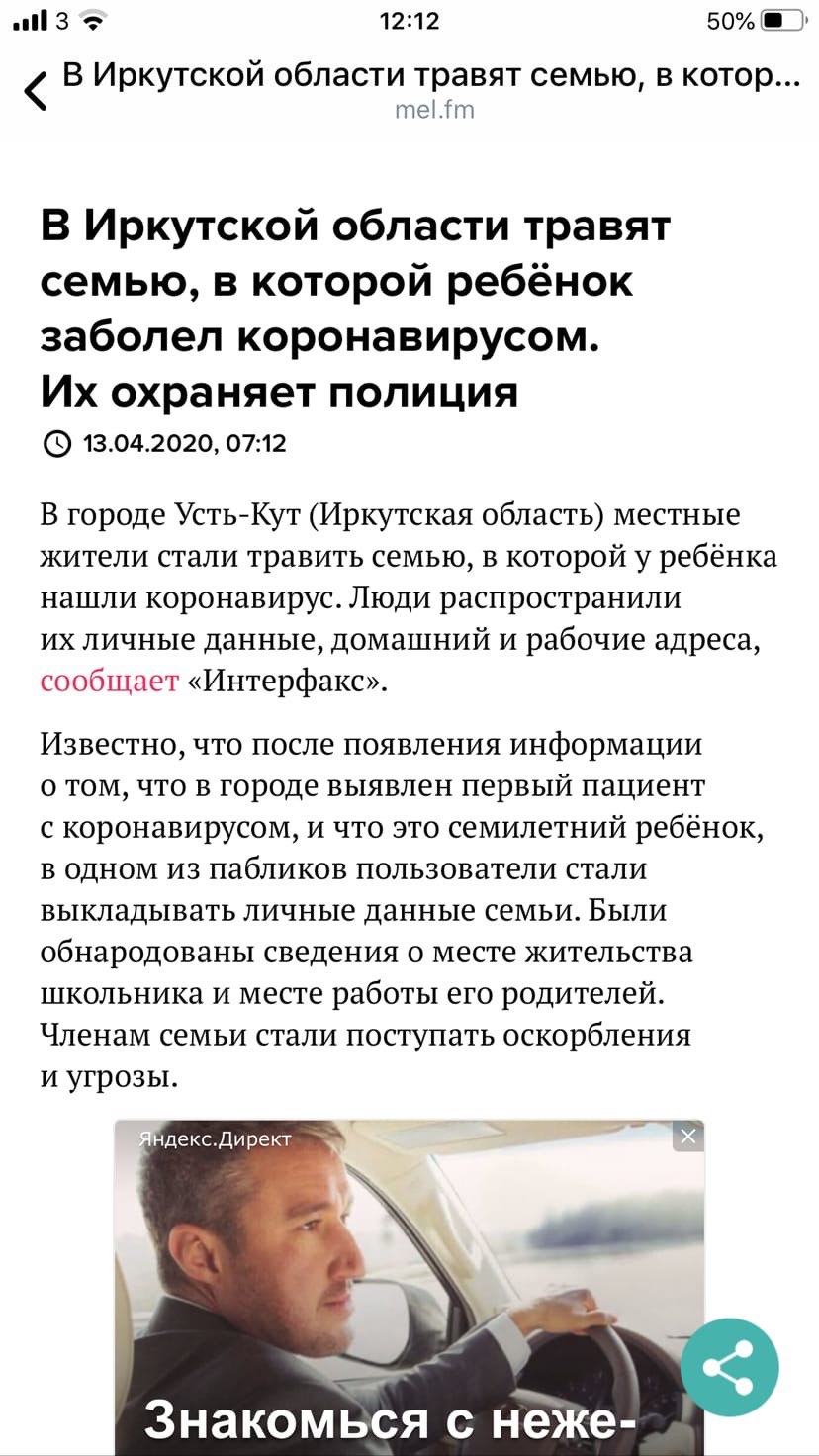 3 12:12 50%

В Иркутской области травят семью, в котор...
mel.fm

В Иркутской области травят семью, в которой ребёнок заболел коронавирусом. Их охраняет полиция

13.04.2020, 07:12

В городе Усть-Кут (Иркутская область) местные жители стали травить семью, в которой у ребёнка нашли коронавирус. Люди распространили их личные данные, домашний и рабочие адреса, сообщает «Интерфакс».

Известно, что после появления информации о том, что в городе выявлен первый пациент с коронавирусом, и что это семилетний ребёнок, в одном из пабликов пользователи стали выкладывать личные данные семьи. Были обнародованы сведения о месте жительства школьника и месте работы его родителей. Членам семьи стали поступать оскорбления и угрозы.

Яндекс.Директ

Знакомься с неже-